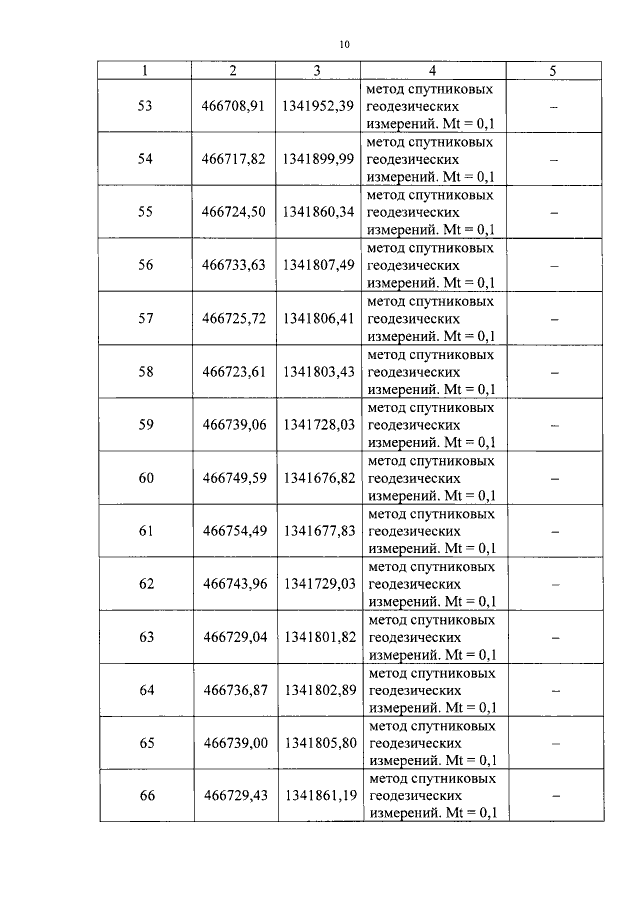 10

| 1 | 2 | 3 | 4 | 5 |
|---|---|---|---|---|
| 53 | 466708,91 | 1341952,39 | метод спутниковых геодезических измерений. Mt = 0,1 | – |
| 54 | 466717,82 | 1341899,99 | метод спутниковых геодезических измерений. Mt = 0,1 | – |
| 55 | 466724,50 | 1341860,34 | метод спутниковых геодезических измерений. Mt = 0,1 | – |
| 56 | 466733,63 | 1341807,49 | метод спутниковых геодезических измерений. Mt = 0,1 | – |
| 57 | 466725,72 | 1341806,41 | метод спутниковых геодезических измерений. Mt = 0,1 | – |
| 58 | 466723,61 | 1341803,43 | метод спутниковых геодезических измерений. Mt = 0,1 | – |
| 59 | 466739,06 | 1341728,03 | метод спутниковых геодезических измерений. Mt = 0,1 | – |
| 60 | 466749,59 | 1341676,82 | метод спутниковых геодезических измерений. Mt = 0,1 | – |
| 61 | 466754,49 | 1341677,83 | метод спутниковых геодезических измерений. Mt = 0,1 | – |
| 62 | 466743,96 | 1341729,03 | метод спутниковых геодезических измерений. Mt = 0,1 | – |
| 63 | 466729,04 | 1341801,82 | метод спутниковых геодезических измерений. Mt = 0,1 | – |
| 64 | 466736,87 | 1341802,89 | метод спутниковых геодезических измерений. Mt = 0,1 | – |
| 65 | 466739,00 | 1341805,80 | метод спутниковых геодезических измерений. Mt = 0,1 | – |
| 66 | 466729,43 | 1341861,19 | метод спутниковых геодезических измерений. Mt = 0,1 | – |